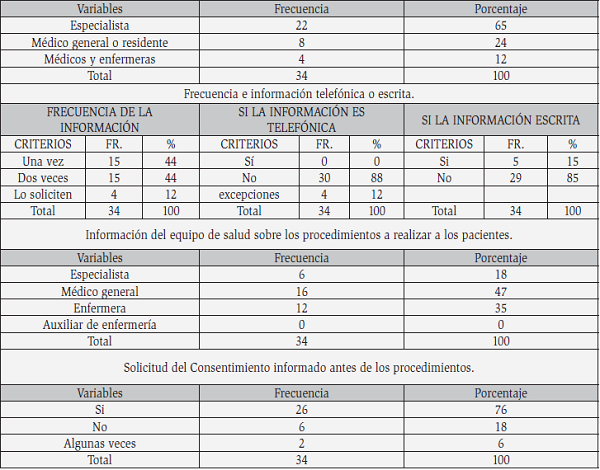 | Variables | Frecuencia | Porcentaje |
|---|---|---|
| Especialista | 22 | 65 |
| Médico general o residente | 8 | 24 |
| Médicos y enfermeras | 4 | 12 |
| Total | 34 | 100 |

Frecuencia e información telefónica o escrita.

| FRECUENCIA DE LA INFORMACIÓN | | | SI LA INFORMACIÓN ES TELEFÓNICA | | | SI LA INFORMACIÓN ESCRITA | | |
|---|---|---|---|---|---|---|---|---|
| CRITERIOS | FR. | % | CRITERIOS | FR. | % | CRITERIOS | FR. | % |
| Una vez | 15 | 44 | Sí | 0 | 0 | Si | 5 | 15 |
| Dos veces | 15 | 44 | No | 30 | 88 | No | 29 | 85 |
| Lo soliciten | 4 | 12 | excepciones | 4 | 12 | | | |
| Total | 34 | 100 | Total | 34 | 100 | Total | 34 | 100 |

Información del equipo de salud sobre los procedimientos a realizar a los pacientes.

| Variables | Frecuencia | Porcentaje |
|---|---|---|
| Especialista | 6 | 18 |
| Médico general | 16 | 47 |
| Enfermera | 12 | 35 |
| Auxiliar de enfermería | 0 | 0 |
| Total | 34 | 100 |

Solicitud del Consentimiento informado antes de los procedimientos.

| Variables | Frecuencia | Porcentaje |
|---|---|---|
| Si | 26 | 76 |
| No | 6 | 18 |
| Algunas veces | 2 | 6 |
| Total | 34 | 100 |